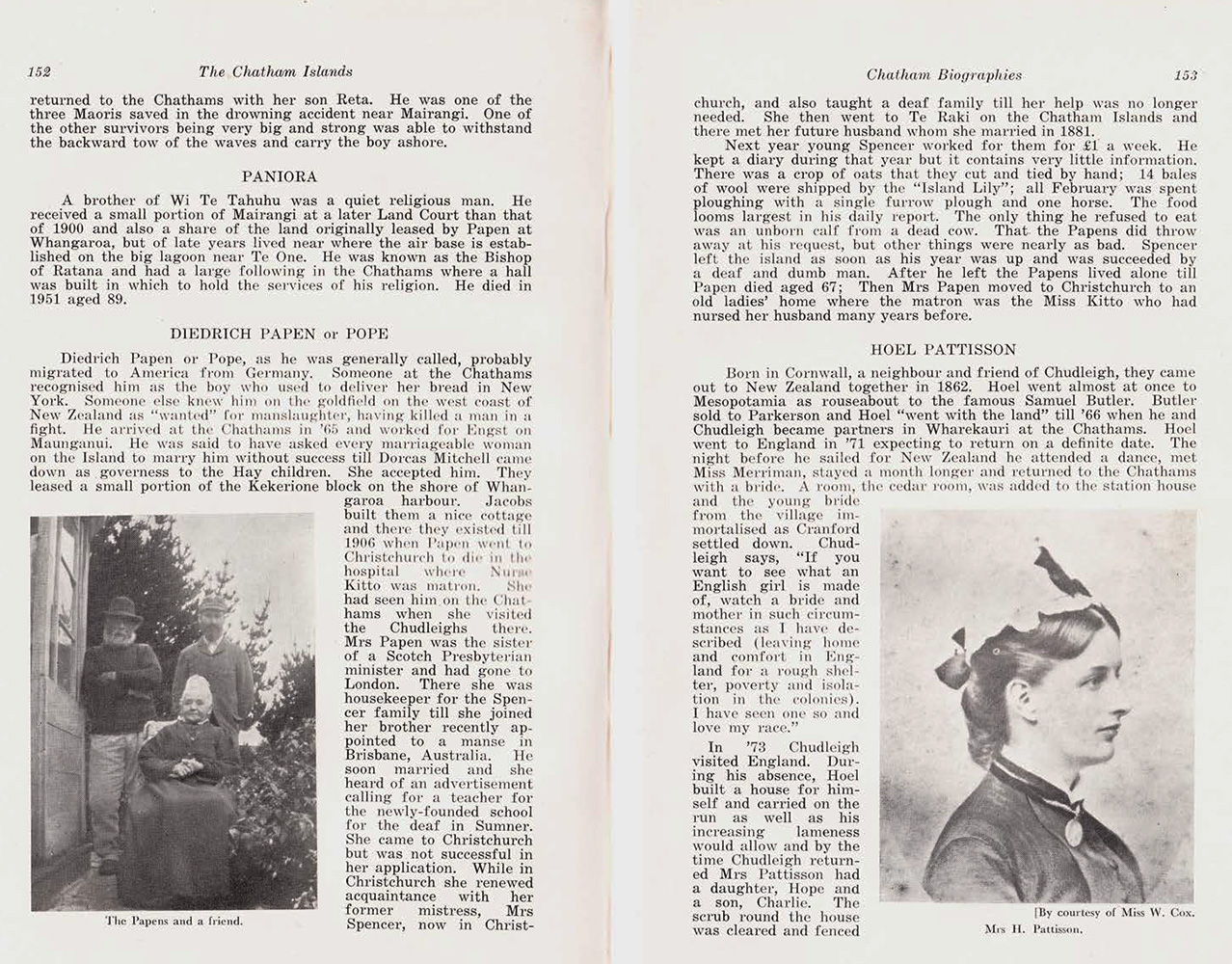 152 The Chatham Islands

returned to the Chathams with her son Reta. He was one of the three Maoris saved in the drowning accident near Mairangi. One of the other survivors being very big and strong was able to withstand the backward tow of the waves and carry the boy ashore.

PANIORA

A brother of Wi Te Tahuhu was a quiet religious man. He received a small portion of Mairangi at a later Land Court than that of 1900 and also a share of the land originally leased by Papen at Whangaroa, but of late years lived near where the air base is established on the big lagoon near Te One. He was known as the Bishop of Ratana and had a large following in the Chathams where a hall was built in which to hold the services of his religion. He died in 1951 aged 89.

DIEDRICH PAPEN or POPE

Diedrich Papen or Pope, as he was generally called, probably migrated to America from Germany. Someone at the Chathams recognised him as the boy who used to deliver her bread in New York. Someone else knew him on the goldfield on the west coast of New Zealand as "wanted" for manslaughter, having killed a man in a fight. He arrived at the Chathams in '65 and worked for Engst on Maunganui. He was said to have asked every marriageable woman on the Island to marry him without success till Dorcas Mitchell came down as governess to the Hay children. She accepted him. They leased a small portion of the Kekerione block on the shore of Whangaroa harbour. Jacobs built them a nice cottage and there they existed till 1906 when Papen went to Christchurch to die in the hospital where Nurse Kitto was matron. She had seen him on the Chathams when she visited the Chudleighs there. Mrs Papen was the sister of a Scotch Presbyterian minister and had gone to London. There she was housekeeper for the Spencer family till she joined her brother recently appointed to a manse in Brisbane, Australia. He soon married and she heard of an advertisement calling for a teacher for the newly-founded school for the deaf in Sumner. She came to Christchurch but was not successful in her application. While in Christchurch she renewed acquaintance with her former mistress, Mrs Spencer, now in Christ-

The Papens and a friend.

Chatham Biographies 153

church, and also taught a deaf family till her help was no longer needed. She then went to Te Raki on the Chatham Islands and there met her future husband whom she married in 1881.

Next year young Spencer worked for them for £1 a week. He kept a diary during that year but it contains very little information. There was a crop of oats that they cut and tied by hand; 14 bales of wool were shipped by the "Island Lily"; all February was spent ploughing with a single furrow plough and one horse. The food looms largest in his daily report. The only thing he refused to eat was an unborn calf from a dead cow. That the Papens did throw away at his request, but other things were nearly as bad. Spencer left the island as soon as his year was up and was succeeded by a deaf and dumb man. After he left the Papens lived alone till Papen died aged 67; Then Mrs Papen moved to Christchurch to an old ladies' home where the matron was the Miss Kitto who had nursed her husband many years before.

HOEL PATTISSON

Born in Cornwall, a neighbour and friend of Chudleigh, they came out to New Zealand together in 1862. Hoel went almost at once to Mesopotamia as rouseabout to the famous Samuel Butler. Butler sold to Parkerson and Hoel "went with the land" till '66 when he and Chudleigh became partners in Wharekauri at the Chathams. Hoel went to England in '71 expecting to return on a definite date. The night before he sailed for New Zealand he attended a dance, met Miss Merriman, stayed a month longer and returned to the Chathams with a bride. A room, the cedar room, was added to the station house and the young bride from the village immortalised as Cranford settled down. Chudleigh says, "If you want to see what an English girl is made of, watch a bride and mother in such circumstances as I have described (leaving home and comfort in England for a rough shelter, poverty and isolation in the colonies). I have seen one so and love my race."

In '73 Chudleigh visited England. During his absence, Hoel built a house for himself and carried on the run as well as his increasing lameness would allow and by the time Chudleigh returned Mrs Pattisson had a daughter, Hope and a son, Charlie. The scrub round the house was cleared and fenced

[By courtesy of Miss W. Cox.
Mrs H. Pattisson.